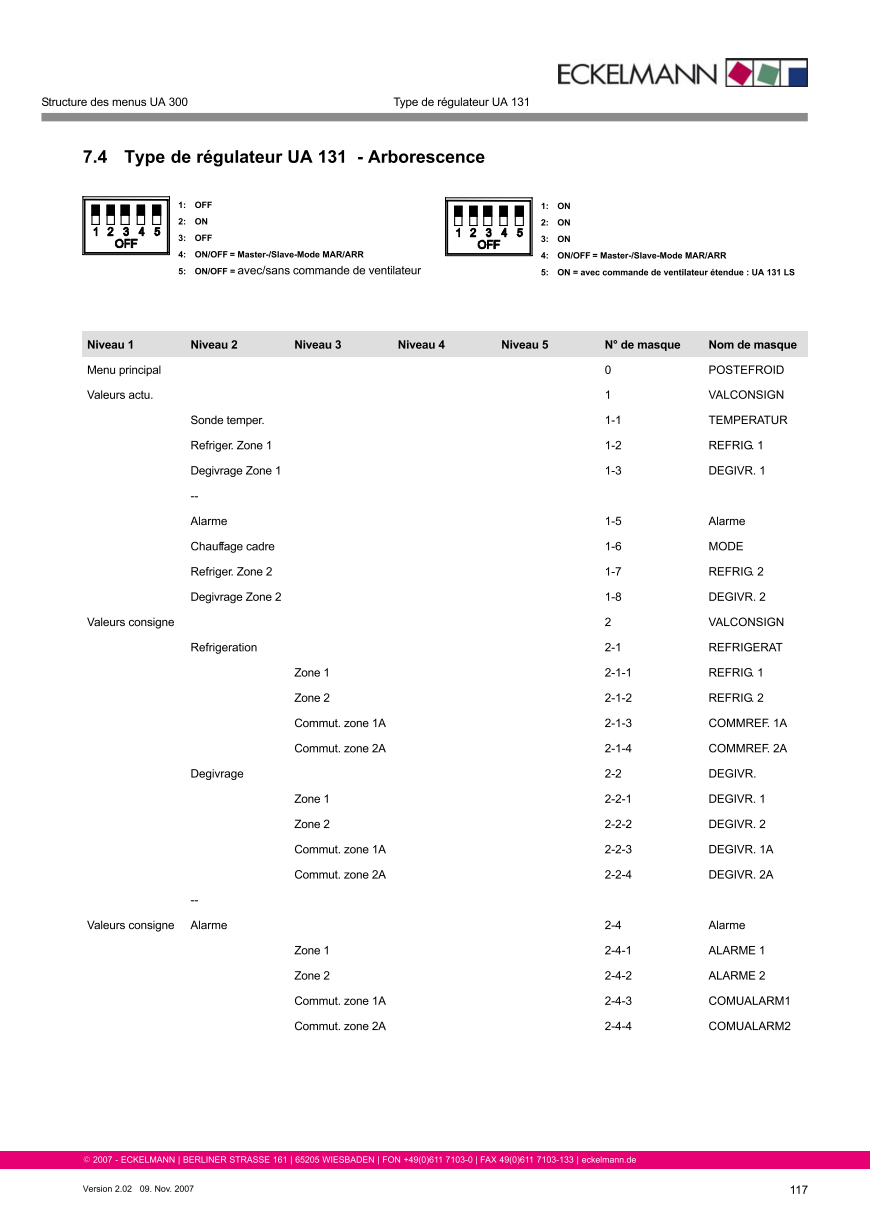 ECKELMANN

Structure des menus UA 300

Type de régulateur UA 131

7.4 Type de régulateur UA 131 - Arborescence

1 2 3 4 5
OFF

1: OFF
2: ON
3: OFF
4: ON/OFF = Master-/Slave-Mode MAR/ARR
5: ON/OFF = avec/sans commande de ventilateur

1 2 3 4 5
OFF

1: ON
2: ON
3: ON
4: ON/OFF = Master-/Slave-Mode MAR/ARR
5: ON = avec commande de ventilateur étendue : UA 131 LS

| Niveau 1 | Niveau 2 | Niveau 3 | Niveau 4 | Niveau 5 | N° de masque | Nom de masque |
|---|---|---|---|---|---|---|
| Menu principal | | | | | 0 | POSTEFROID |
| Valeurs actu. | | | | | 1 | VALCONSIGN |
| | Sonde temper. | | | | 1-1 | TEMPERATUR |
| | Refriger. Zone 1 | | | | 1-2 | REFRIG. 1 |
| | Degivrage Zone 1 | | | | 1-3 | DEGIVR. 1 |
| | -- | | | | | |
| | Alarme | | | | 1-5 | Alarme |
| | Chauffage cadre | | | | 1-6 | MODE |
| | Refriger. Zone 2 | | | | 1-7 | REFRIG. 2 |
| | Degivrage Zone 2 | | | | 1-8 | DEGIVR. 2 |
| Valeurs consigne | | | | | 2 | VALCONSIGN |
| | Refrigeration | | | | 2-1 | REFRIGERAT |
| | | Zone 1 | | | 2-1-1 | REFRIG. 1 |
| | | Zone 2 | | | 2-1-2 | REFRIG. 2 |
| | | Commut. zone 1A | | | 2-1-3 | COMMREF. 1A |
| | | Commut. zone 2A | | | 2-1-4 | COMMREF. 2A |
| | Degivrage | | | | 2-2 | DEGIVR. |
| | | Zone 1 | | | 2-2-1 | DEGIVR. 1 |
| | | Zone 2 | | | 2-2-2 | DEGIVR. 2 |
| | | Commut. zone 1A | | | 2-2-3 | DEGIVR. 1A |
| | | Commut. zone 2A | | | 2-2-4 | DEGIVR. 2A |
| | -- | | | | | |
| Valeurs consigne | Alarme | | | | 2-4 | Alarme |
| | | Zone 1 | | | 2-4-1 | ALARME 1 |
| | | Zone 2 | | | 2-4-2 | ALARME 2 |
| | | Commut. zone 1A | | | 2-4-3 | COMUALARM1 |
| | | Commut. zone 2A | | | 2-4-4 | COMUALARM2 |

© 2007 - ECKELMANN | BERLINER STRASSE 161 | 65205 WIESBADEN | FON +49(0)611 7103-0 | FAX 49(0)611 7103-133 | eckelmann.de

Version 2.02 09. Nov. 2007

117